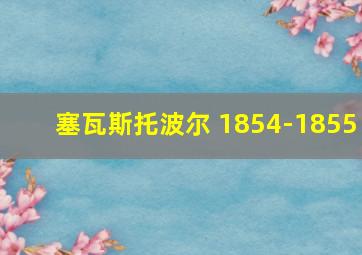 塞瓦斯托波尔 1854-1855